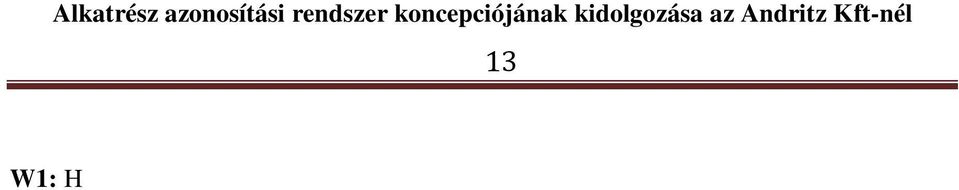 Alkatrész azonosítási rendszer koncepciójának kidolgozása az Andritz Kft-nél

13

W1: H